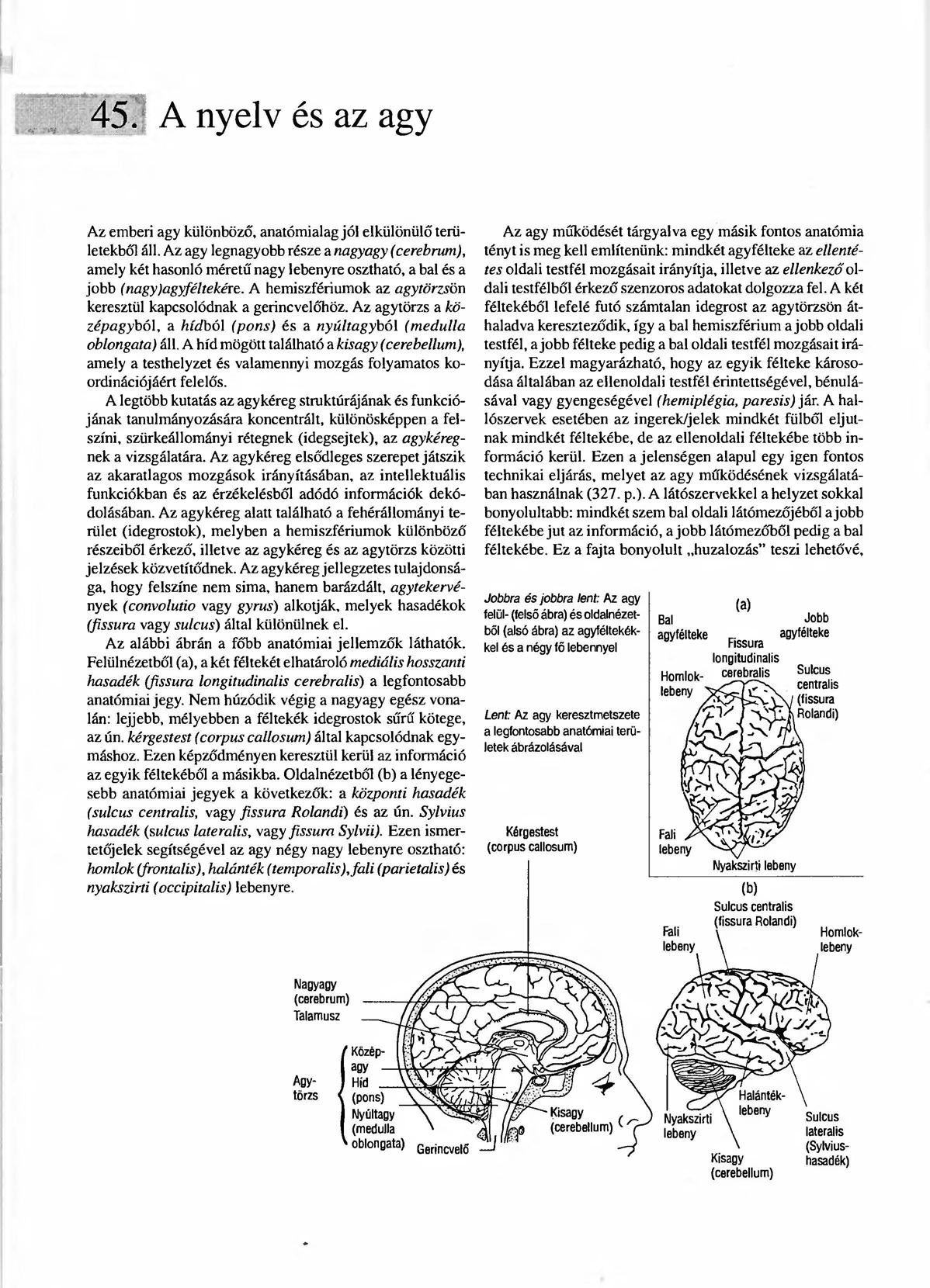 45. A nyelv és az agy

Az emberi agy különböző, anatómialag jól elkülönülő területekből áll. Az agy legnagyobb része a nagyagy (cerebrum), amely két hasonló méretű nagy lebenyre osztható, a bal és a jobb (nagy)agyféltekére. A hemiszfériumok az agytörzsön keresztül kapcsolódnak a gerincvelőhöz. Az agytörzs a középagyból, a hídból (pons) és a nyúltagyból (medulla oblongata) áll. A híd mögött található a kisagy (cerebellum), amely a testhelyzet és valamennyi mozgás folyamatos koordinációjáért felelős.

A legtöbb kutatás az agykéreg struktúrájának és funkciójának tanulmányozására koncentrált, különösképpen a felszíni, szürkeállományi rétegnek (idegsejtek), az agykéregnek a vizsgálatára. Az agykéreg elsődleges szerepet játszik az akaratlagos mozgások irányításában, az intellektuális funkciókban és az érzékelésből adódó információk dekódolásában. Az agykéreg alatt található a fehérállományi terület (idegrostok), melyben a hemiszfériumok különböző részeiből érkező, illetve az agykéreg és az agytörzs közötti jelzések közvetítődnek. Az agykéreg jellegzetes tulajdonsága, hogy felszíne nem sima, hanem barázdált, agytekervények (convolutio vagy gyrus) alkotják, melyek hasadékok (fissura vagy sulcus) által különülnek el.

Az alábbi ábrán a főbb anatómiai jellemzők láthatók. Felülnézetből (a), a két féltekét elhatároló mediális hosszanti hasadék (fissura longitudinalis cerebralis) a legfontosabb anatómiai jegy. Nem húzódik végig a nagyagy egész vonalán: lejjebb, mélyebben a féltekék idegrostok sűrű kötege, az ún. kérgestest (corpus callosum) által kapcsolódnak egymáshoz. Ezen képződményen keresztül kerül az információ az egyik féltekéből a másikba. Oldalnézetből (b) a lényegesebb anatómiai jegyek a következők: a központi hasadék (sulcus centralis, vagy fissura Rolandi) és az ún. Sylvius hasadék (sulcus lateralis, vagy fissura Sylvii). Ezen ismertetőjelek segítségével az agy négy nagy lebenyre osztható: homlok (frontalis), halánték (temporalis), fali (parietalis) és nyakszirti (occipitalis) lebenyre.

Az agy működését tárgyalva egy másik fontos anatómia tényt is meg kell említenünk: mindkét agyfélteke az ellentétes oldali testfél mozgásait irányítja, illetve az ellenkező oldali testfélből érkező szenzoros adatokat dolgozza fel. A két féltekéből lefelé futó számtalan idegrost az agytörzsön áthaladva kereszteződik, így a bal hemiszférium a jobb oldali testfél, a jobb félteke pedig a bal oldali testfél mozgásait irányítja. Ezzel magyarázható, hogy az egyik félteke károsodása általában az ellenoldali testfél érintettségével, bénulásával vagy gyengeségével (hemiplégia, paresis) jár. A hallószervek esetében az ingerek/jelek mindkét fülből eljutnak mindkét féltekébe, de az ellenoldali féltekébe több információ kerül. Ezen a jelenségen alapul egy igen fontos technikai eljárás, melyet az agy működésének vizsgálatában használnak (327. p.). A látószervekkel a helyzet sokkal bonyolultabb: mindkét szem bal oldali látómezőjéből a jobb féltekébe jut az információ, a jobb látómezőből pedig a bal féltekébe. Ez a fajta bonyolult „huzalozás" teszi lehetővé,

Jobbra és jobbra lent: Az agy felül- (felső ábra) és oldalnézetből (alsó ábra) az agyféltekékkel és a négy fő lebennyel

Lent: Az agy keresztmetszete a legfontosabb anatómiai területek ábrázolásával

(a)
Bal agyfélteke
Jobb agyfélteke
Fissura longitudinalis cerebralis
Homloklebeny
Sulcus centralis (fissura Rolandi)
Fali lebeny
Nyakszirti lebeny

(b)
Sulcus centralis (fissura Rolandi)
Fali lebeny
Homloklebeny
Halántéklebeny
Nyakszirti lebeny
Sulcus lateralis (Sylvius-hasadék)
Kisagy (cerebellum)

Kérgestest (corpus callosum)
Nagyagy (cerebrum)
Talamusz
Agytörzs
Középagy
Híd (pons)
Nyúltagy (medulla oblongata)
Gerincvelő
Kisagy (cerebellum)